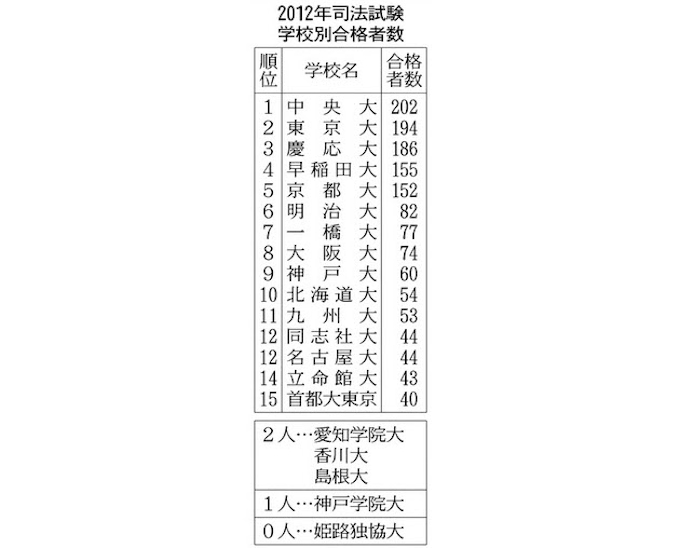 2012年司法試験
学校別合格者数

| 順位 | 学校名 | 合格者数 |
|---|---|---|
| 1 | 中央大 | 202 |
| 2 | 東京大 | 194 |
| 3 | 慶応大 | 186 |
| 4 | 早稲田大 | 155 |
| 5 | 京都大 | 152 |
| 6 | 明治大 | 82 |
| 7 | 一橋大 | 77 |
| 8 | 大阪大 | 74 |
| 9 | 神戸大 | 60 |
| 10 | 北海道大 | 54 |
| 11 | 九州大 | 53 |
| 12 | 同志社大 | 44 |
| 12 | 名古屋大 | 44 |
| 14 | 立命館大 | 43 |
| 15 | 首都大東京 | 40 |

2人…愛知学院大
香川大
島根大

1人…神戸学院大

0人…姫路独協大